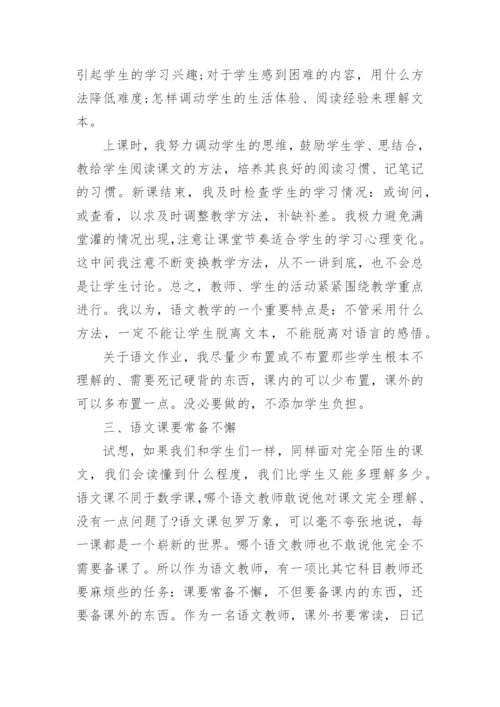 引起学生的学习兴趣;对于学生感到困难的内容，用什么方法降低难度;怎样调动学生的生活体验、阅读经验来理解文本。

上课时，我努力调动学生的思维，鼓励学生学、思结合，教给学生阅读课文的方法，培养其良好的阅读习惯、记笔记的习惯。新课结束，我及时检查学生的学习情况：或询问，或查看，以求及时调整教学方法，补缺补差。我极力避免满堂灌的情况出现,注意让课堂节奏适合学生的学习心理变化。这中间我注意不断变换教学方法，从不一讲到底，也不会总是让学生讨论。总之，教师、学生的活动紧紧围绕教学重点进行。我以为，语文教学的一个重要特点是：不管采用什么方法，一定不能让学生脱离文本，不能脱离对语言的感悟。

关于语文作业，我尽量少布置或不布置那些学生根本不理解的、需要死记硬背的东西，课内的可以少布置，课外的可以多布置一点。没必要做的，不添加学生负担。

三、语文课要常备不懈

试想，如果我们和学生们一样，同样面对完全陌生的课文，我们会读懂到什么程度，我们比学生又能多理解多少。语文课不同于数学课,哪个语文教师敢说他对课文完全理解、没有一点问题了?语文课包罗万象，可以毫不夸张地说，每一课都是一个崭新的世界。哪个语文教师也不敢说他完全不需要备课了。所以作为语文教师，有一项比其它科目教师还要麻烦些的任务：课要常备不懈，不但要备课内的东西，还要备课外的东西。作为一名语文教师，课外书要常读，日记